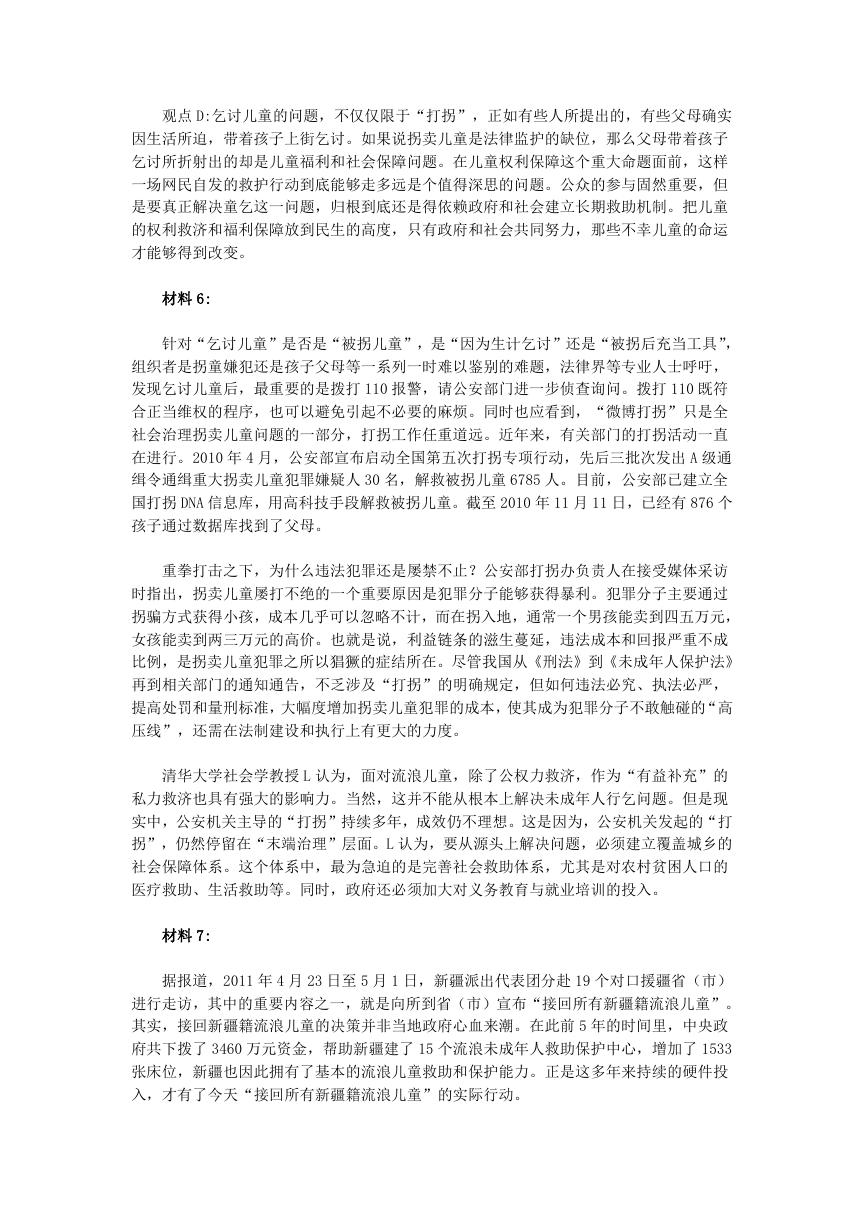 观点 D:乞讨儿童的问题，不仅仅限于“打拐”，正如有些人所提出的，有些父母确实因生活所迫，带着孩子上街乞讨。如果说拐卖儿童是法律监护的缺位，那么父母带着孩子乞讨所折射出的却是儿童福利和社会保障问题。在儿童权利保障这个重大命题面前，这样一场网民自发的救护行动到底能够走多远是个值得深思的问题。公众的参与固然重要，但是要真正解决童乞这一问题，归根到底还是得依赖政府和社会建立长期救助机制。把儿童的权利救济和福利保障放到民生的高度，只有政府和社会共同努力，那些不幸儿童的命运才能够得到改变。

材料 6:

针对“乞讨儿童”是否是“被拐儿童”，是“因为生计乞讨”还是“被拐后充当工具”，组织者是拐童嫌犯还是孩子父母等一系列一时难以鉴别的难题，法律界等专业人士呼吁，发现乞讨儿童后，最重要的是拨打 110 报警，请公安部门进一步侦查询问。拨打 110 既符合正当维权的程序，也可以避免引起不必要的麻烦。同时也应看到，“微博打拐”只是全社会治理拐卖儿童问题的一部分，打拐工作任重道远。近年来，有关部门的打拐活动一直在进行。2010 年 4 月，公安部宣布启动全国第五次打拐专项行动，先后三批次发出 A 级通缉令通缉重大拐卖儿童犯罪嫌疑人 30 名，解救被拐儿童 6785 人。目前，公安部已建立全国打拐 DNA 信息库，用高科技手段解救被拐儿童。截至 2010 年 11 月 11 日，已经有 876 个孩子通过数据库找到了父母。

重拳打击之下，为什么违法犯罪还是屡禁不止？公安部打拐办负责人在接受媒体采访时指出，拐卖儿童屡打不绝的一个重要原因是犯罪分子能够获得暴利。犯罪分子主要通过拐骗方式获得小孩，成本几乎可以忽略不计，而在拐入地，通常一个男孩能卖到四五万元，女孩能卖到两三万元的高价。也就是说，利益链条的滋生蔓延，违法成本和回报严重不成比例，是拐卖儿童犯罪之所以猖獗的症结所在。尽管我国从《刑法》到《未成年人保护法》再到相关部门的通知通告，不乏涉及“打拐”的明确规定，但如何违法必究、执法必严，提高处罚和量刑标准，大幅度增加拐卖儿童犯罪的成本，使其成为犯罪分子不敢触碰的“高压线”，还需在法制建设和执行上有更大的力度。

清华大学社会学教授 L 认为，面对流浪儿童，除了公权力救济，作为“有益补充”的私力救济也具有强大的影响力。当然，这并不能从根本上解决未成年人行乞问题。但是现实中，公安机关主导的“打拐”持续多年，成效仍不理想。这是因为，公安机关发起的“打拐”，仍然停留在“末端治理”层面。L 认为，要从源头上解决问题，必须建立覆盖城乡的社会保障体系。这个体系中，最为急迫的是完善社会救助体系，尤其是对农村贫困人口的医疗救助、生活救助等。同时，政府还必须加大对义务教育与就业培训的投入。

材料 7:

据报道，2011 年 4 月 23 日至 5 月 1 日，新疆派出代表团分赴 19 个对口援疆省（市）进行走访，其中的重要内容之一，就是向所到省（市）宣布“接回所有新疆籍流浪儿童”。其实，接回新疆籍流浪儿童的决策并非当地政府心血来潮。在此前 5 年的时间里，中央政府共下拨了 3460 万元资金，帮助新疆建了 15 个流浪未成年人救助保护中心，增加了 1533 张床位，新疆也因此拥有了基本的流浪儿童救助和保护能力。正是这多年来持续的硬件投入，才有了今天“接回所有新疆籍流浪儿童”的实际行动。